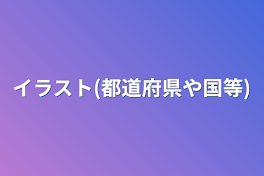 イラスト(都道府県や国等)